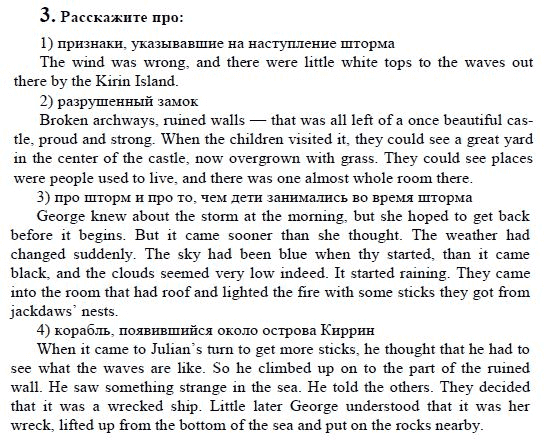 3. Расскажите про:

1) признаки, указывавшие на наступление шторма

The wind was wrong, and there were little white tops to the waves out there by the Kirin Island.

2) разрушенный замок

Broken archways, ruined walls — that was all left of a once beautiful castle, proud and strong. When the children visited it, they could see a great yard in the center of the castle, now overgrown with grass. They could see places were people used to live, and there was one almost whole room there.

3) про шторм и про то, чем дети занимались во время шторма

George knew about the storm at the morning, but she hoped to get back before it begins. But it came sooner than she thought. The weather had changed suddenly. The sky had been blue when thy started, than it came black, and the clouds seemed very low indeed. It started raining. They came into the room that had roof and lighted the fire with some sticks they got from jackdaws' nests.

4) корабль, появившийся около острова Киррин

When it came to Julian's turn to get more sticks, he thought that he had to see what the waves are like. So he climbed up on to the part of the ruined wall. He saw something strange in the sea. He told the others. They decided that it was a wrecked ship. Little later George understood that it was her wreck, lifted up from the bottom of the sea and put on the rocks nearby.